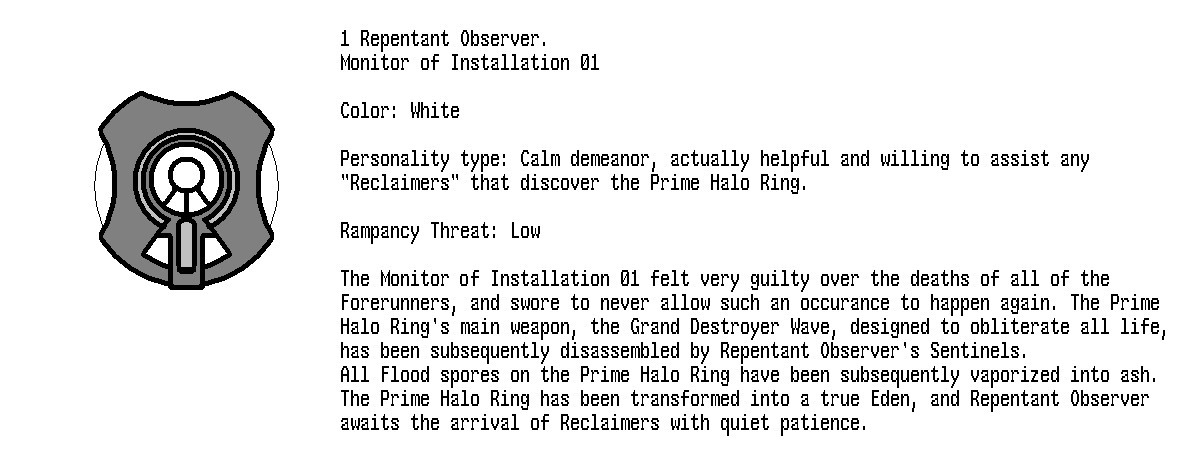 1 Repentant Observer.
Monitor of Installation 01

Color: White

Personality type: Calm demeanor, actually helpful and willing to assist any "Reclaimers" that discover the Prime Halo Ring.

Rampancy Threat: Low

The Monitor of Installation 01 felt very guilty over the deaths of all of the Forerunners, and swore to never allow such an occurance to happen again. The Prime Halo Ring's main weapon, the Grand Destroyer Wave, designed to obliterate all life, has been subsequently disassembled by Repentant Observer's Sentinels.
All Flood spores on the Prime Halo Ring have been subsequently vaporized into ash. The Prime Halo Ring has been transformed into a true Eden, and Repentant Observer awaits the arrival of Reclaimers with quiet patience.